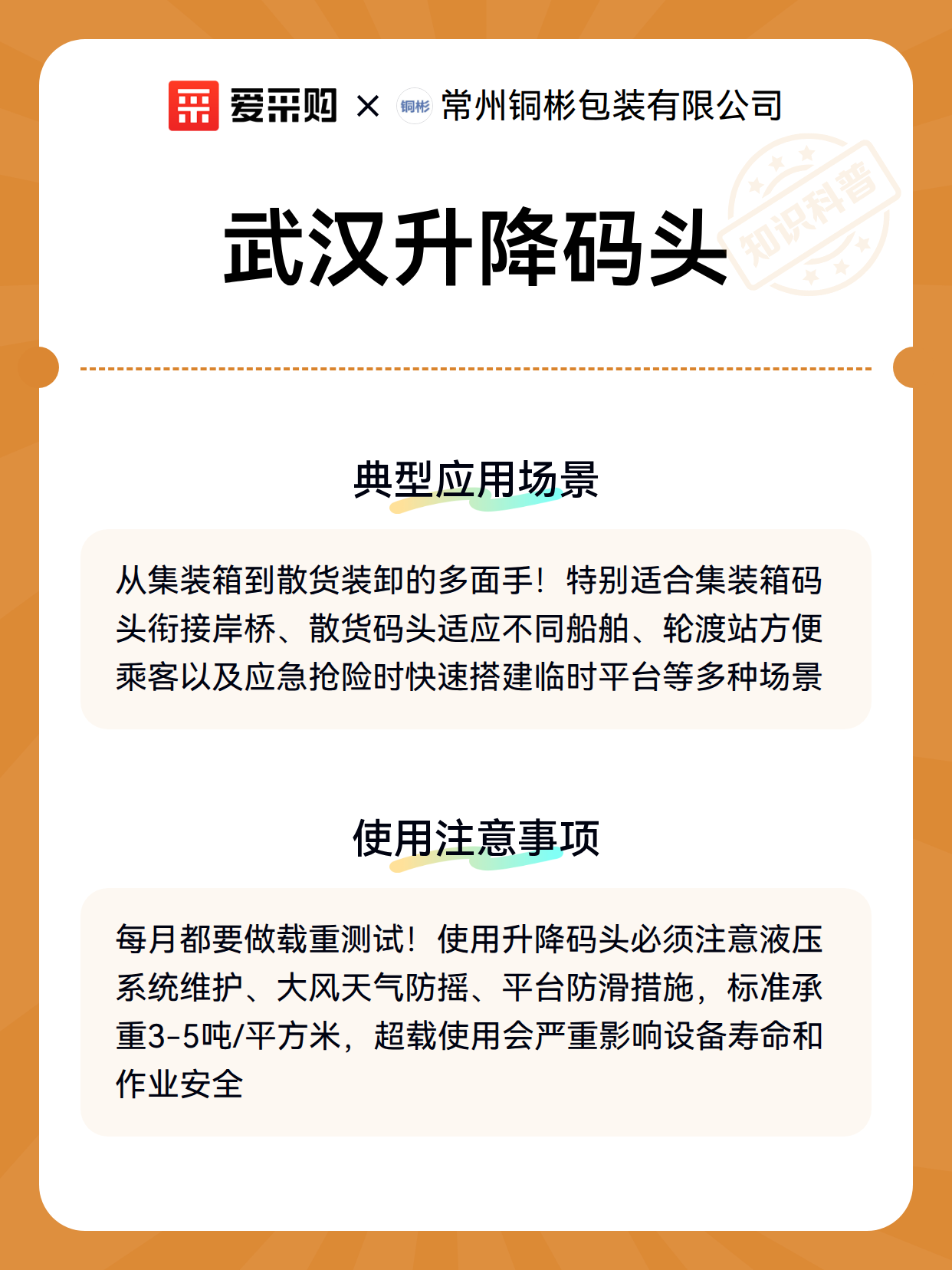 爱采购 × 铜彬 常州铜彬包装有限公司

武汉升降码头

知识科普

典型应用场景

从集装箱到散货装卸的多面手！特别适合集装箱码头衔接岸桥、散货码头适应不同船舶、轮渡站方便乘客以及应急抢险时快速搭建临时平台等多种场景

使用注意事项

每月都要做载重测试！使用升降码头必须注意液压系统维护、大风天气防摇、平台防滑措施，标准承重3-5吨/平方米，超载使用会严重影响设备寿命和作业安全